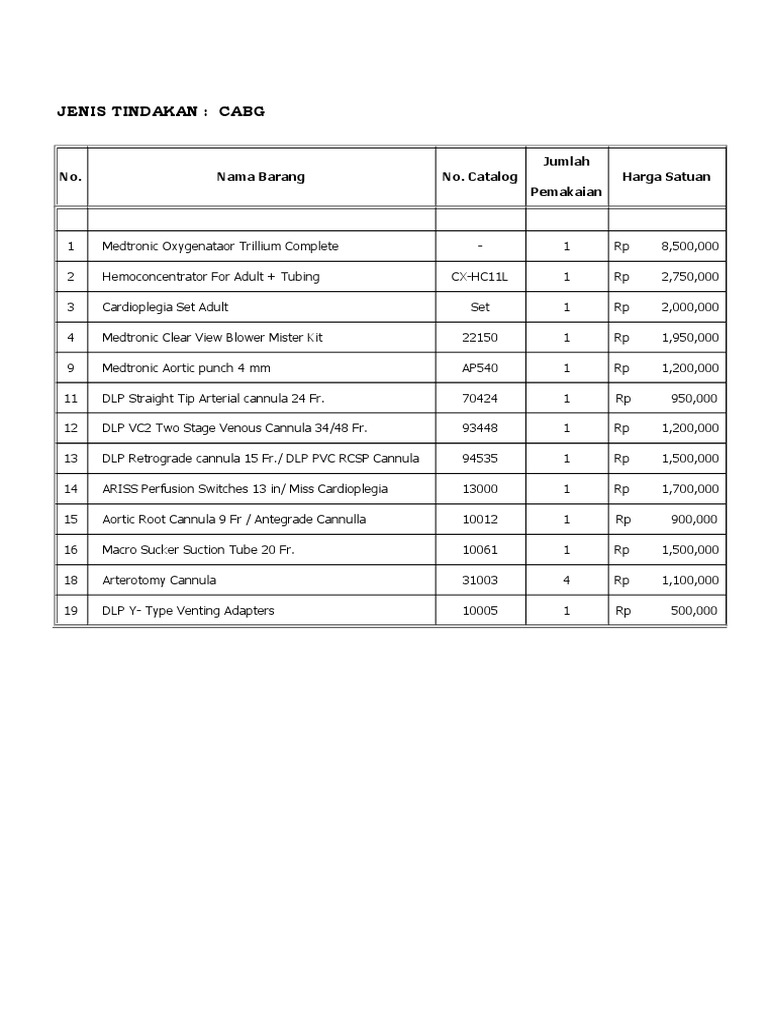 JENIS TINDAKAN :  CABG

| No. | Nama Barang | No. Catalog | Jumlah Pemakaian | Harga Satuan |
|---|---|---|---|---|
| | | | | |
| 1 | Medtronic Oxygenataor Trillium Complete | - | 1 | Rp 8,500,000 |
| 2 | Hemoconcentrator For Adult + Tubing | CX-HC11L | 1 | Rp 2,750,000 |
| 3 | Cardioplegia Set Adult | Set | 1 | Rp 2,000,000 |
| 4 | Medtronic Clear View Blower Mister Kit | 22150 | 1 | Rp 1,950,000 |
| 9 | Medtronic Aortic punch 4 mm | AP540 | 1 | Rp 1,200,000 |
| 11 | DLP Straight Tip Arterial cannula 24 Fr. | 70424 | 1 | Rp 950,000 |
| 12 | DLP VC2 Two Stage Venous Cannula 34/48 Fr. | 93448 | 1 | Rp 1,200,000 |
| 13 | DLP Retrograde cannula 15 Fr./ DLP PVC RCSP Cannula | 94535 | 1 | Rp 1,500,000 |
| 14 | ARISS Perfusion Switches 13 in/ Miss Cardioplegia | 13000 | 1 | Rp 1,700,000 |
| 15 | Aortic Root Cannula 9 Fr / Antegrade Cannulla | 10012 | 1 | Rp 900,000 |
| 16 | Macro Sucker Suction Tube 20 Fr. | 10061 | 1 | Rp 1,500,000 |
| 18 | Arterotomy Cannula | 31003 | 4 | Rp 1,100,000 |
| 19 | DLP Y- Type Venting Adapters | 10005 | 1 | Rp 500,000 |